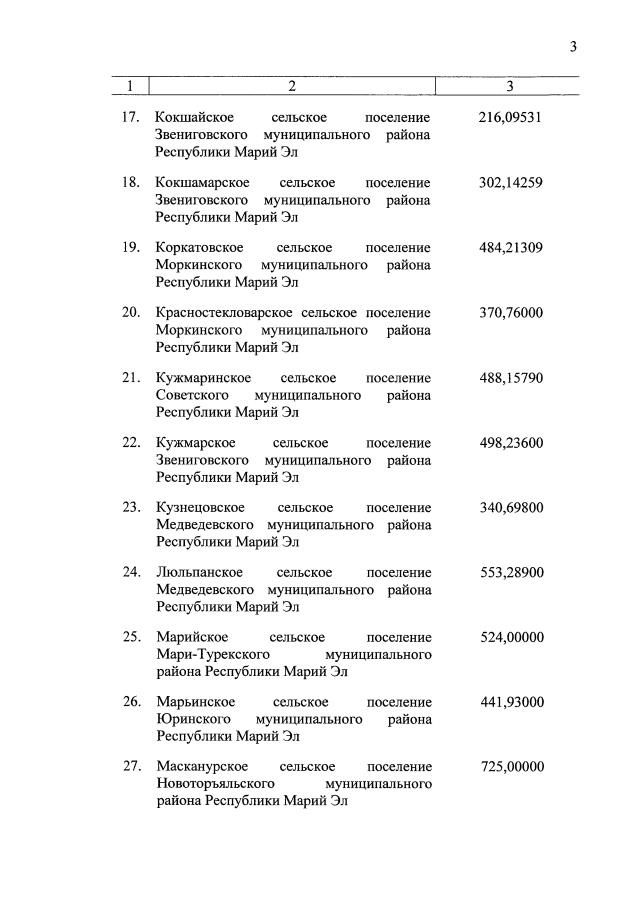 3

| 1 | 2 | 3 |
|---|---|---|
| 17. | Кокшайское сельское поселение Звениговского муниципального района Республики Марий Эл | 216,09531 |
| 18. | Кокшамарское сельское поселение Звениговского муниципального района Республики Марий Эл | 302,14259 |
| 19. | Коркатовское сельское поселение Моркинского муниципального района Республики Марий Эл | 484,21309 |
| 20. | Красностекловарское сельское поселение Моркинского муниципального района Республики Марий Эл | 370,76000 |
| 21. | Кужмаринское сельское поселение Советского муниципального района Республики Марий Эл | 488,15790 |
| 22. | Кужмарское сельское поселение Звениговского муниципального района Республики Марий Эл | 498,23600 |
| 23. | Кузнецовское сельское поселение Медведевского муниципального района Республики Марий Эл | 340,69800 |
| 24. | Люльпанское сельское поселение Медведевского муниципального района Республики Марий Эл | 553,28900 |
| 25. | Марийское сельское поселение Мари-Турекского муниципального района Республики Марий Эл | 524,00000 |
| 26. | Марьинское сельское поселение Юринского муниципального района Республики Марий Эл | 441,93000 |
| 27. | Масканурское сельское поселение Новоторъяльского муниципального района Республики Марий Эл | 725,00000 |